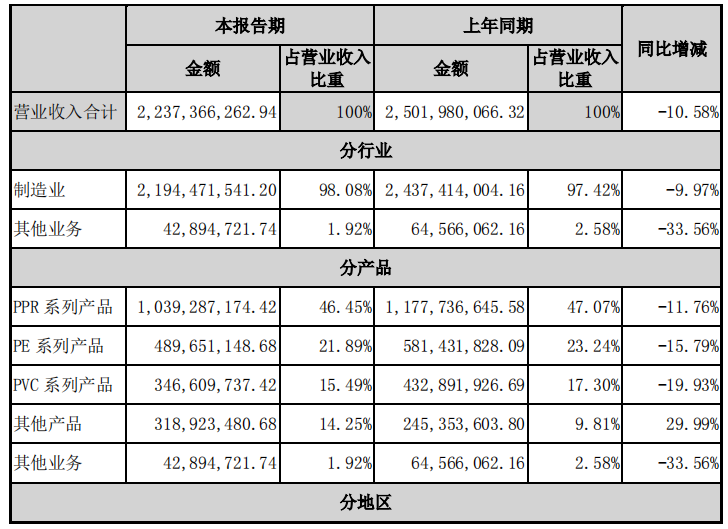 |  | 本报告期 |  | 上年同期 |  | 同比增减 |
|---|---|---|---|---|---|
|  | 金额 | 占营业收入比重 | 金额 | 占营业收入比重 |  |
| 营业收入合计 | 2,237,366,262.94 | 100% | 2,501,980,066.32 | 100% | -10.58% |
| 分行业 |  |  |  |  |  |
| 制造业 | 2,194,471,541.20 | 98.08% | 2,437,414,004.16 | 97.42% | -9.97% |
| 其他业务 | 42,894,721.74 | 1.92% | 64,566,062.16 | 2.58% | -33.56% |
| 分产品 |  |  |  |  |  |
| PPR 系列产品 | 1,039,287,174.42 | 46.45% | 1,177,736,645.58 | 47.07% | -11.76% |
| PE 系列产品 | 489,651,148.68 | 21.89% | 581,431,828.09 | 23.24% | -15.79% |
| PVC 系列产品 | 346,609,737.42 | 15.49% | 432,891,926.69 | 17.30% | -19.93% |
| 其他产品 | 318,923,480.68 | 14.25% | 245,353,603.80 | 9.81% | 29.99% |
| 其他业务 | 42,894,721.74 | 1.92% | 64,566,062.16 | 2.58% | -33.56% |
| 分地区 |  |  |  |  |  |